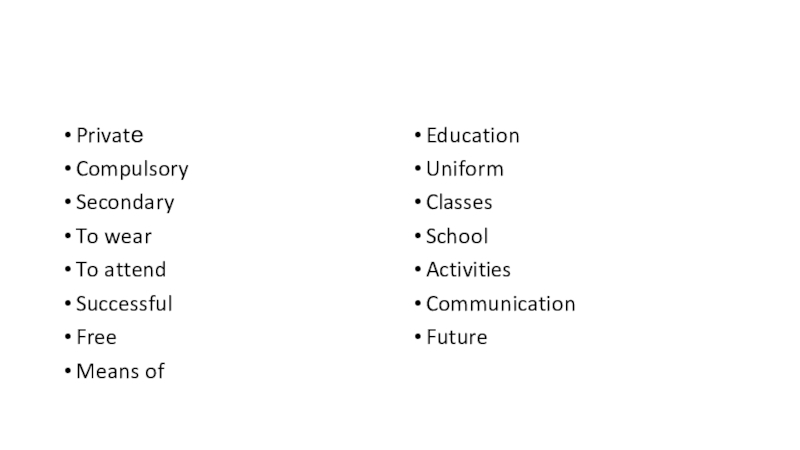 • Private
• Compulsory
• Secondary
• To wear
• To attend
• Successful
• Free
• Means of

• Education
• Uniform
• Classes
• School
• Activities
• Communication
• Future